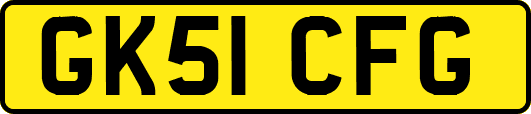 GK51 CFG